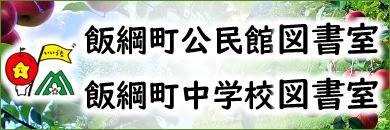 いいづな

飯綱町公民館図書室
飯綱町中学校図書室